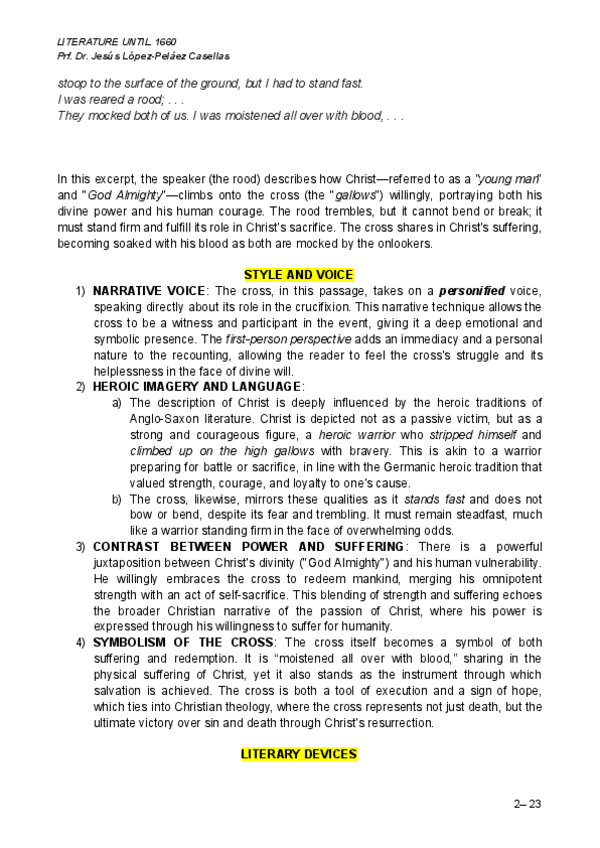 LITERATURE UNTIL 1660
Prf. Dr. Jesús López-Peláez Casellas

stoop to the surface of the ground, but I had to stand fast.
I was reared a rood; . . .
They mocked both of us. I was moistened all over with blood, . . .

In this excerpt, the speaker (the rood) describes how Christ—referred to as a "young man" and "God Almighty"—climbs onto the cross (the "gallows") willingly, portraying both his divine power and his human courage. The rood trembles, but it cannot bend or break; it must stand firm and fulfill its role in Christ's sacrifice. The cross shares in Christ's suffering, becoming soaked with his blood as both are mocked by the onlookers.

STYLE AND VOICE

1) NARRATIVE VOICE: The cross, in this passage, takes on a personified voice, speaking directly about its role in the crucifixion. This narrative technique allows the cross to be a witness and participant in the event, giving it a deep emotional and symbolic presence. The first-person perspective adds an immediacy and a personal nature to the recounting, allowing the reader to feel the cross's struggle and its helplessness in the face of divine will.
2) HEROIC IMAGERY AND LANGUAGE:
a) The description of Christ is deeply influenced by the heroic traditions of Anglo-Saxon literature. Christ is depicted not as a passive victim, but as a strong and courageous figure, a heroic warrior who stripped himself and climbed up on the high gallows with bravery. This is akin to a warrior preparing for battle or sacrifice, in line with the Germanic heroic tradition that valued strength, courage, and loyalty to one's cause.
b) The cross, likewise, mirrors these qualities as it stands fast and does not bow or bend, despite its fear and trembling. It must remain steadfast, much like a warrior standing firm in the face of overwhelming odds.
3) CONTRAST BETWEEN POWER AND SUFFERING: There is a powerful juxtaposition between Christ's divinity ("God Almighty") and his human vulnerability. He willingly embraces the cross to redeem mankind, merging his omnipotent strength with an act of self-sacrifice. This blending of strength and suffering echoes the broader Christian narrative of the passion of Christ, where his power is expressed through his willingness to suffer for humanity.
4) SYMBOLISM OF THE CROSS: The cross itself becomes a symbol of both suffering and redemption. It is "moistened all over with blood," sharing in the physical suffering of Christ, yet it also stands as the instrument through which salvation is achieved. The cross is both a tool of execution and a sign of hope, which ties into Christian theology, where the cross represents not just death, but the ultimate victory over sin and death through Christ's resurrection.

LITERARY DEVICES

2– 23